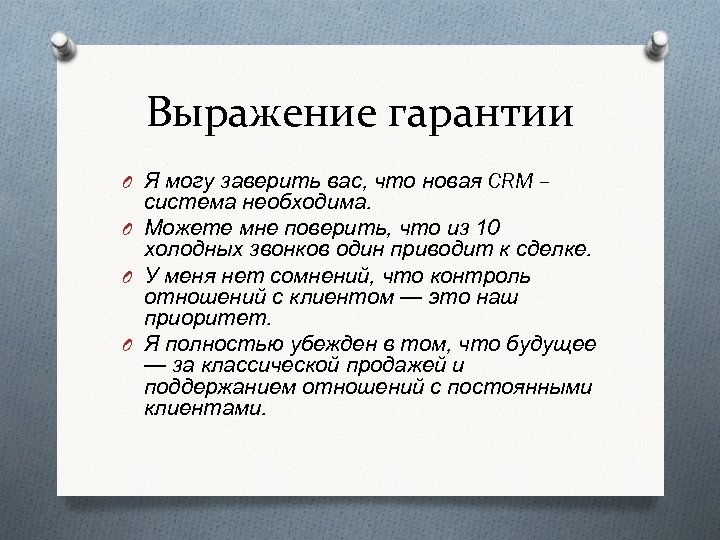 Выражение гарантии

Я могу заверить вас, что новая CRM – система необходима.

Можете мне поверить, что из 10 холодных звонков один приводит к сделке.

У меня нет сомнений, что контроль отношений с клиентом — это наш приоритет.

Я полностью убежден в том, что будущее — за классической продажей и поддержанием отношений с постоянными клиентами.